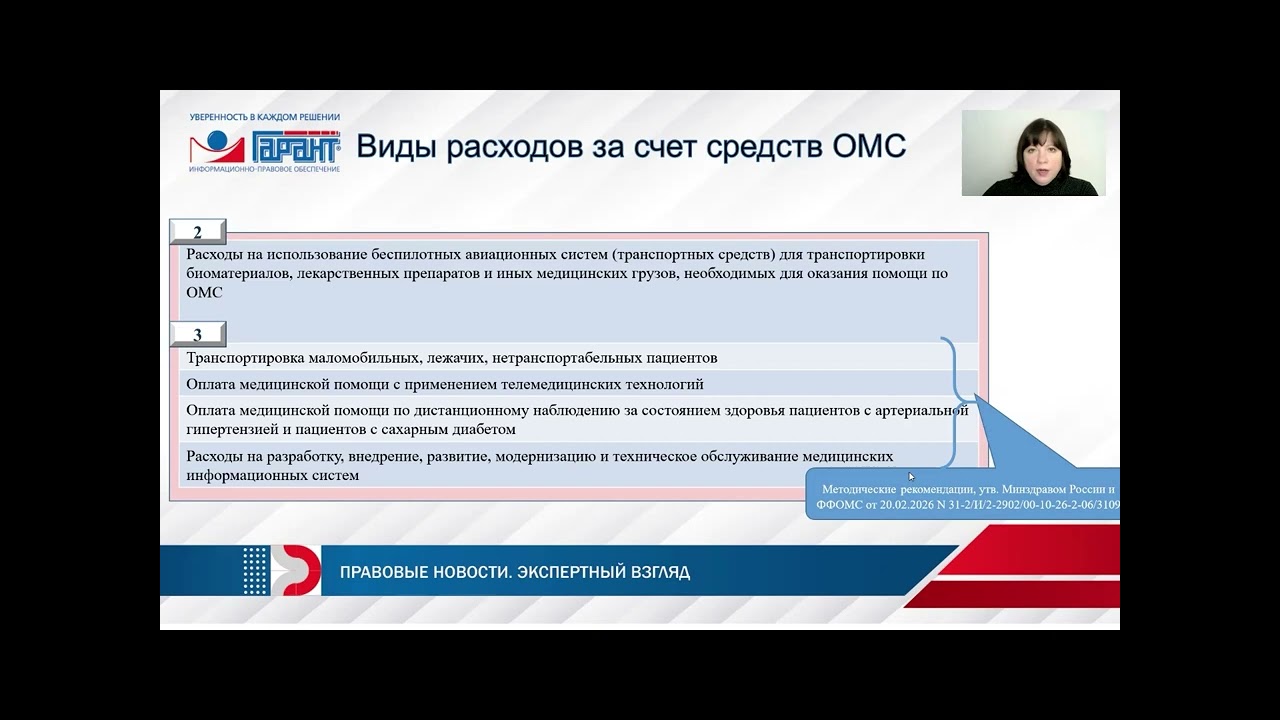 УВЕРЕННОСТЬ В КАЖДОМ РЕШЕНИИ
ГАРАНТ
ИНФОРМАЦИОННО-ПРАВОВОЕ ОБЕСПЕЧЕНИЕ

Виды расходов за счет средств ОМС

2

Расходы на использование беспилотных авиационных систем (транспортных средств) для транспортировки биоматериалов, лекарственных препаратов и иных медицинских грузов, необходимых для оказания помощи по ОМС

3

Транспортировка маломобильных, лежачих, нетранспортабельных пациентов

Оплата медицинской помощи с применением телемедицинских технологий

Оплата медицинской помощи по дистанционному наблюдению за состоянием здоровья пациентов с артериальной гипертензией и пациентов с сахарным диабетом

Расходы на разработку, внедрение, развитие, модернизацию и техническое обслуживание медицинских информационных систем

Методические рекомендации, утв. Минздравом России и ФФОМС от 20.02.2026 N 31-2/И/2-2902/00-10-26-2-06/3109

ПРАВОВЫЕ НОВОСТИ. ЭКСПЕРТНЫЙ ВЗГЛЯД